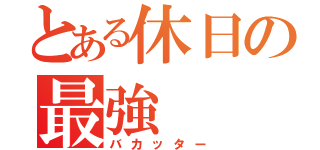 とある休日の
最強
バカッター